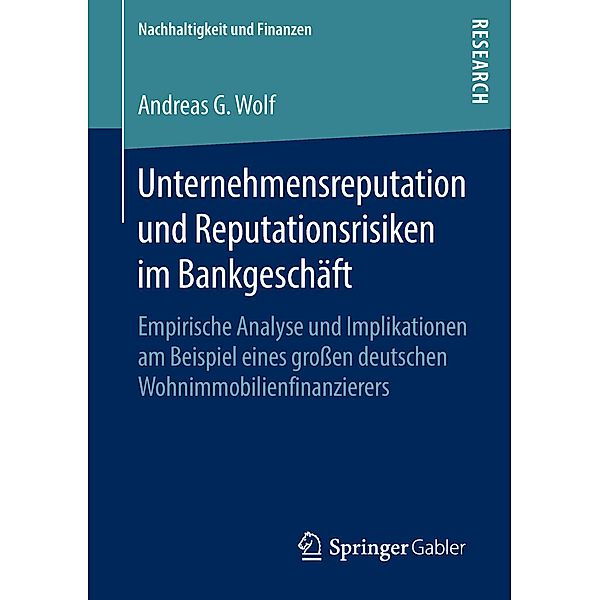 Nachhaltigkeit und Finanzen

RESEARCH

Andreas G. Wolf

Unternehmensreputation und Reputationsrisiken im Bankgeschäft

Empirische Analyse und Implikationen am Beispiel eines großen deutschen Wohnimmobilienfinanzierers

Springer Gabler